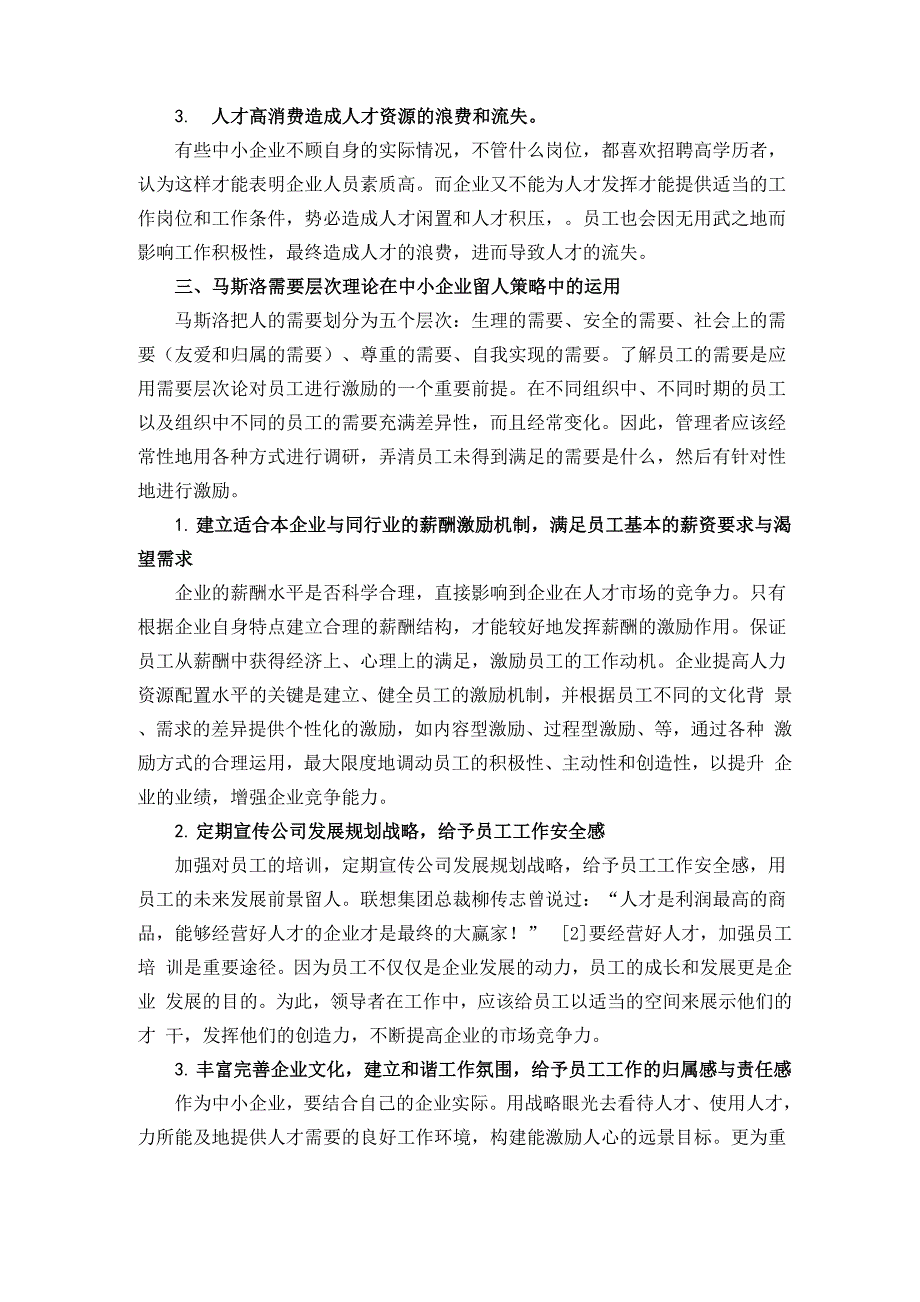 3. 人才高消费造成人才资源的浪费和流失。

有些中小企业不顾自身的实际情况，不管什么岗位，都喜欢招聘高学历者，认为这样才能表明企业人员素质高。而企业又不能为人才发挥才能提供适当的工作岗位和工作条件，势必造成人才闲置和人才积压，。员工也会因无用武之地而影响工作积极性，最终造成人才的浪费，进而导致人才的流失。

三、马斯洛需要层次理论在中小企业留人策略中的运用

马斯洛把人的需要划分为五个层次：生理的需要、安全的需要、社会上的需要（友爱和归属的需要）、尊重的需要、自我实现的需要。了解员工的需要是应用需要层次论对员工进行激励的一个重要前提。在不同组织中、不同时期的员工以及组织中不同的员工的需要充满差异性，而且经常变化。因此，管理者应该经常性地用各种方式进行调研，弄清员工未得到满足的需要是什么，然后有针对性地进行激励。

1. 建立适合本企业与同行业的薪酬激励机制，满足员工基本的薪资要求与渴望需求

企业的薪酬水平是否科学合理，直接影响到企业在人才市场的竞争力。只有根据企业自身特点建立合理的薪酬结构，才能较好地发挥薪酬的激励作用。保证员工从薪酬中获得经济上、心理上的满足，激励员工的工作动机。企业提高人力资源配置水平的关键是建立、健全员工的激励机制，并根据员工不同的文化背 景、需求的差异提供个性化的激励，如内容型激励、过程型激励、等，通过各种 激励方式的合理运用，最大限度地调动员工的积极性、主动性和创造性，以提升 企业的业绩，增强企业竞争能力。

2. 定期宣传公司发展规划战略，给予员工工作安全感

加强对员工的培训，定期宣传公司发展规划战略，给予员工工作安全感，用员工的未来发展前景留人。联想集团总裁柳传志曾说过：“人才是利润最高的商品，能够经营好人才的企业才是最终的大赢家！” [2]要经营好人才，加强员工培 训是重要途径。因为员工不仅仅是企业发展的动力，员工的成长和发展更是企业 发展的目的。为此，领导者在工作中，应该给员工以适当的空间来展示他们的才 干，发挥他们的创造力，不断提高企业的市场竞争力。

3. 丰富完善企业文化，建立和谐工作氛围，给予员工工作的归属感与责任感

作为中小企业，要结合自己的企业实际。用战略眼光去看待人才、使用人才，力所能及地提供人才需要的良好工作环境，构建能激励人心的远景目标。更为重